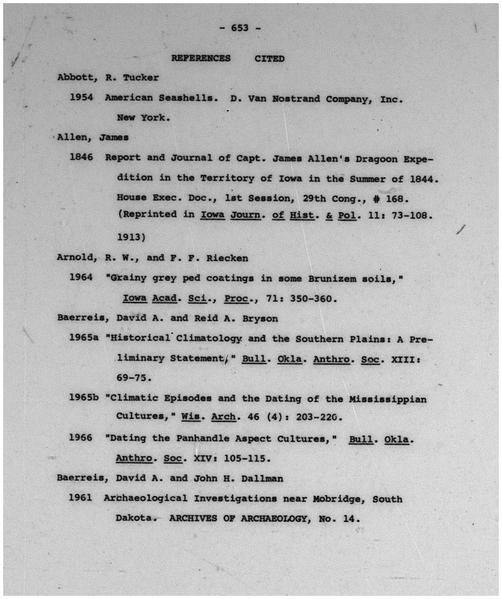 - 653 -

REFERENCES CITED

Abbott, R. Tucker

1954 American Seashells. D. Van Nostrand Company, Inc. New York.

Allen, James

1846 Report and Journal of Capt. James Allen's Dragoon Expedition in the Territory of Iowa in the Summer of 1844. House Exec. Doc., 1st Session, 29th Cong., # 168. (Reprinted in Iowa Journ. of Hist. & Pol. 11: 73-108. 1913)

Arnold, R. W., and F. F. Riecken

1964 "Grainy grey ped coatings in some Brunizem soils," Iowa Acad. Sci., Proc., 71: 350-360.

Baerreis, David A. and Reid A. Bryson

1965a "Historical Climatology and the Southern Plains: A Preliminary Statement," Bull. Okla. Anthro. Soc. XIII: 69-75.

1965b "Climatic Episodes and the Dating of the Mississippian Cultures," Wis. Arch. 46 (4): 203-220.

1966 "Dating the Panhandle Aspect Cultures," Bull. Okla. Anthro. Soc. XIV: 105-115.

Baerreis, David A. and John H. Dallman

1961 Archaeological Investigations near Mobridge, South Dakota. ARCHIVES OF ARCHAEOLOGY, No. 14.